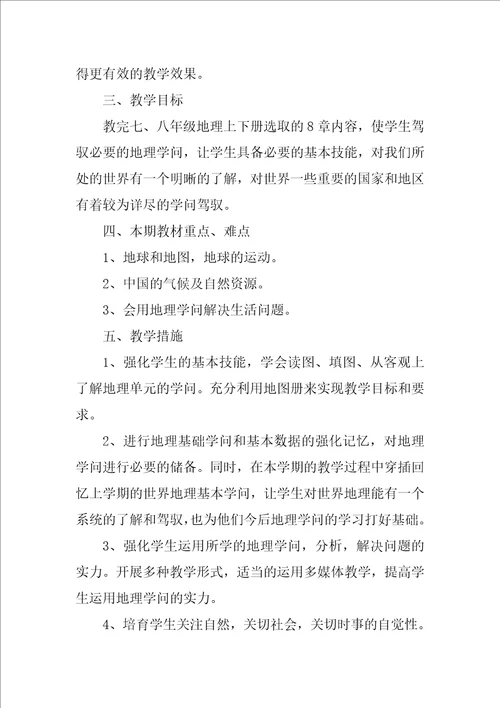 得更有效的教学效果。

三、教学目标

教完七、八年级地理上下册选取的8章内容，使学生驾驭必要的地理学问，让学生具备必要的基本技能，对我们所处的世界有一个明晰的了解，对世界一些重要的国家和地区有着较为详尽的学问驾驭。

四、本期教材重点、难点

1、地球和地图，地球的运动。

2、中国的气候及自然资源。

3、会用地理学问解决生活问题。

五、教学措施

1、强化学生的基本技能，学会读图、填图、从客观上了解地理单元的学问。充分利用地图册来实现教学目标和要求。

2、进行地理基础学问和基本数据的强化记忆，对地理学问进行必要的储备。同时，在本学期的教学过程中穿插回忆上学期的世界地理基本学问，让学生对世界地理能有一个系统的了解和驾驭，也为他们今后地理学问的学习打好基础。

3、强化学生运用所学的地理学问，分析，解决问题的实力。开展多种教学形式，适当的运用多媒体教学，提高学生运用地理学问的实力。

4、培育学生关注自然，关切社会，关切时事的自觉性。